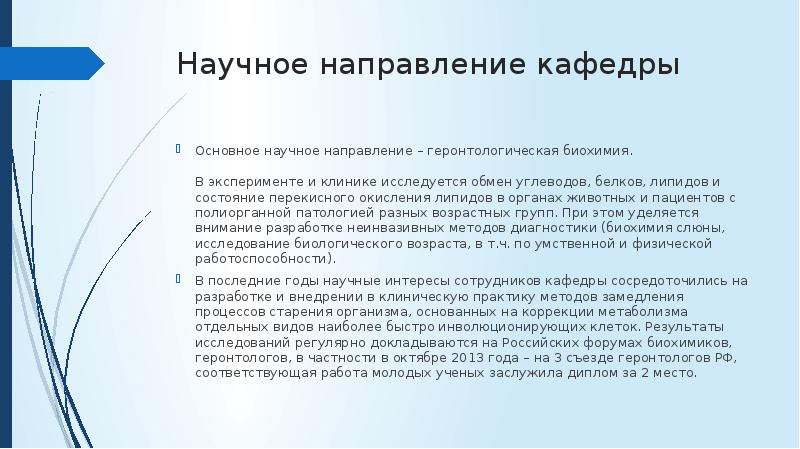 Научное направление кафедры

Основное научное направление – геронтологическая биохимия.

В эксперименте и клинике исследуется обмен углеводов, белков, липидов и состояние перекисного окисления липидов в органах животных и пациентов с полиорганной патологией разных возрастных групп. При этом уделяется внимание разработке неинвазивных методов диагностики (биохимия слюны, исследование биологического возраста, в т.ч. по умственной и физической работоспособности).

В последние годы научные интересы сотрудников кафедры сосредоточились на разработке и внедрении в клиническую практику методов замедления процессов старения организма, основанных на коррекции метаболизма отдельных видов наиболее быстро инволюционирующих клеток. Результаты исследований регулярно докладываются на Российских форумах биохимиков, геронтологов, в частности в октябре 2013 года – на 3 съезде геронтологов РФ, соответствующая работа молодых ученых заслужила диплом за 2 место.